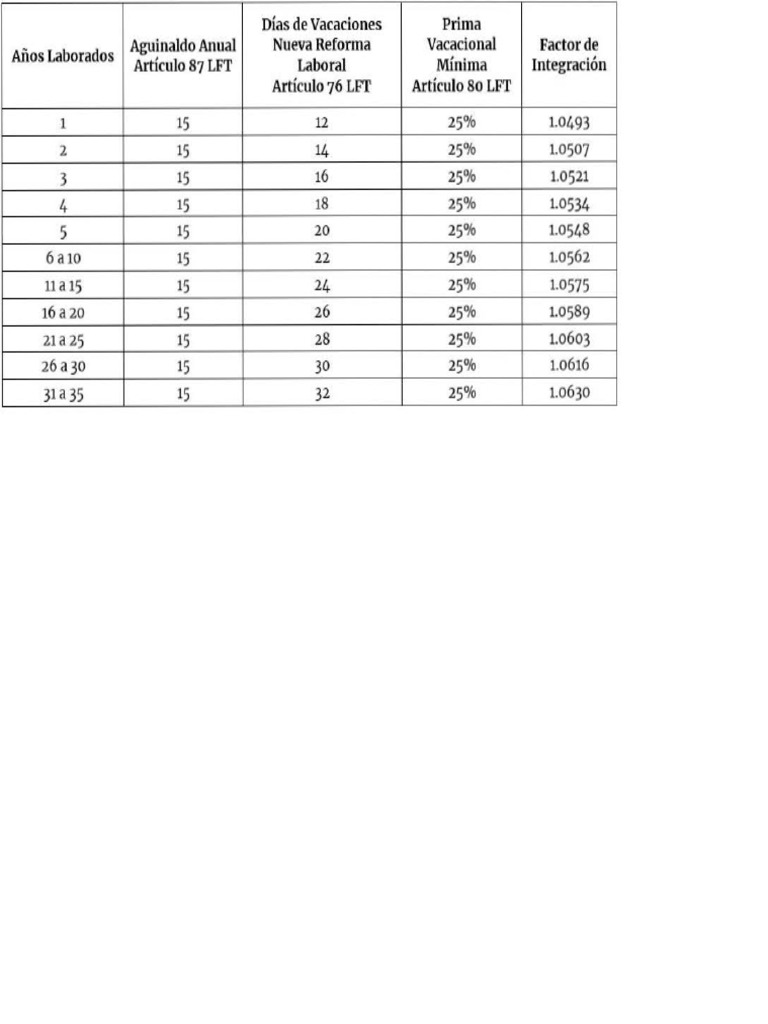 | Años Laborados | Aguinaldo Anual Artículo 87 LFT | Días de Vacaciones Nueva Reforma Laboral Artículo 76 LFT | Prima Vacacional Mínima Artículo 80 LFT | Factor de Integración |
|---|---|---|---|---|
| 1 | 15 | 12 | 25% | 1.0493 |
| 2 | 15 | 14 | 25% | 1.0507 |
| 3 | 15 | 16 | 25% | 1.0521 |
| 4 | 15 | 18 | 25% | 1.0534 |
| 5 | 15 | 20 | 25% | 1.0548 |
| 6 a 10 | 15 | 22 | 25% | 1.0562 |
| 11 a 15 | 15 | 24 | 25% | 1.0575 |
| 16 a 20 | 15 | 26 | 25% | 1.0589 |
| 21 a 25 | 15 | 28 | 25% | 1.0603 |
| 26 a 30 | 15 | 30 | 25% | 1.0616 |
| 31 a 35 | 15 | 32 | 25% | 1.0630 |